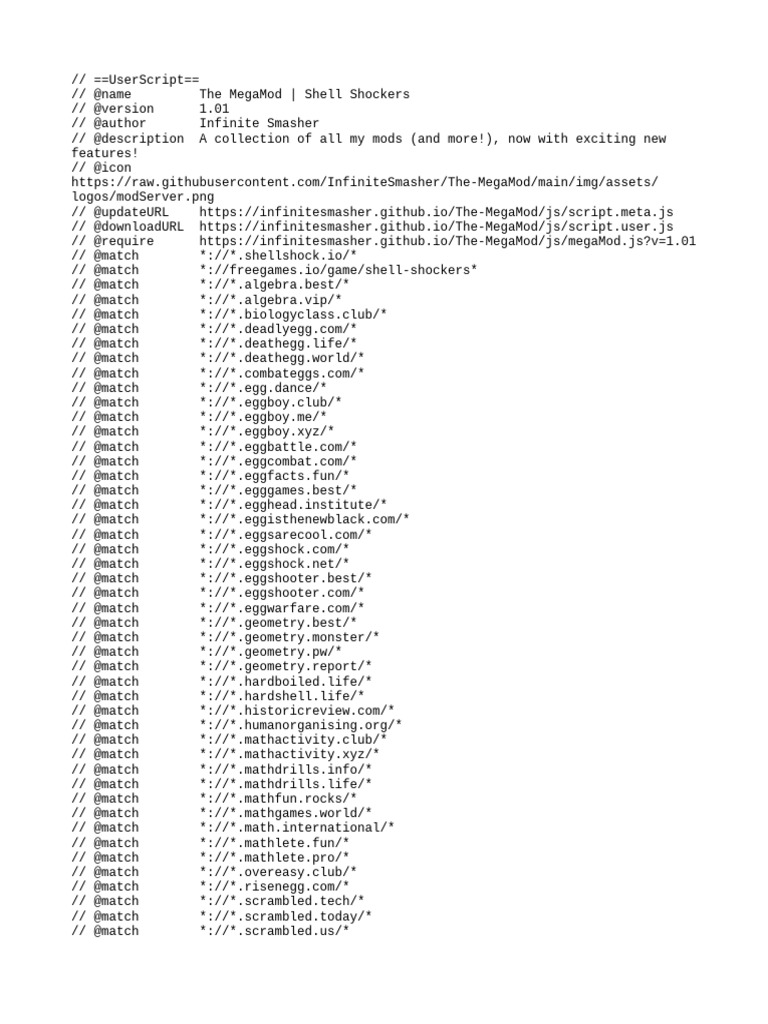 // ==UserScript==
// @name         The MegaMod | Shell Shockers
// @version      1.01
// @author       Infinite Smasher
// @description  A collection of all my mods (and more!), now with exciting new features!
// @icon
https://raw.githubusercontent.com/InfiniteSmasher/The-MegaMod/main/img/assets/logos/modServer.png
// @updateURL    https://infinitesmasher.github.io/The-MegaMod/js/script.meta.js
// @downloadURL  https://infinitesmasher.github.io/The-MegaMod/js/script.user.js
// @require      https://infinitesmasher.github.io/The-MegaMod/js/megaMod.js?v=1.01
// @match        *://*.shellshock.io/*
// @match        *://freegames.io/game/shell-shockers*
// @match        *://*.algebra.best/*
// @match        *://*.algebra.vip/*
// @match        *://*.biologyclass.club/*
// @match        *://*.deadlyegg.com/*
// @match        *://*.deathegg.life/*
// @match        *://*.deathegg.world/*
// @match        *://*.combateggs.com/*
// @match        *://*.egg.dance/*
// @match        *://*.eggboy.club/*
// @match        *://*.eggboy.me/*
// @match        *://*.eggboy.xyz/*
// @match        *://*.eggbattle.com/*
// @match        *://*.eggcombat.com/*
// @match        *://*.eggfacts.fun/*
// @match        *://*.egggames.best/*
// @match        *://*.egghead.institute/*
// @match        *://*.eggisthenewblack.com/*
// @match        *://*.eggsarecool.com/*
// @match        *://*.eggshock.com/*
// @match        *://*.eggshock.net/*
// @match        *://*.eggshooter.best/*
// @match        *://*.eggshooter.com/*
// @match        *://*.eggwarfare.com/*
// @match        *://*.geometry.best/*
// @match        *://*.geometry.monster/*
// @match        *://*.geometry.pw/*
// @match        *://*.geometry.report/*
// @match        *://*.hardboiled.life/*
// @match        *://*.hardshell.life/*
// @match        *://*.historicreview.com/*
// @match        *://*.humanorganising.org/*
// @match        *://*.mathactivity.club/*
// @match        *://*.mathactivity.xyz/*
// @match        *://*.mathdrills.info/*
// @match        *://*.mathdrills.life/*
// @match        *://*.mathfun.rocks/*
// @match        *://*.mathgames.world/*
// @match        *://*.math.international/*
// @match        *://*.mathlete.fun/*
// @match        *://*.mathlete.pro/*
// @match        *://*.overeasy.club/*
// @match        *://*.risenegg.com/*
// @match        *://*.scrambled.tech/*
// @match        *://*.scrambled.today/*
// @match        *://*.scrambled.us/*